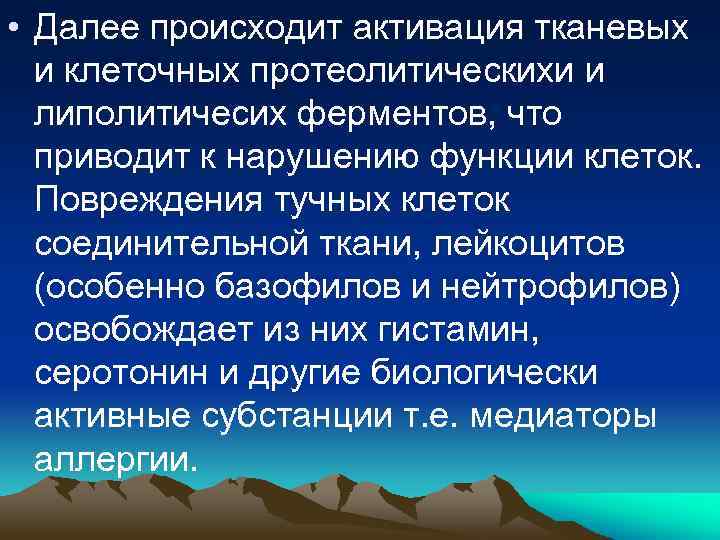 • Далее происходит активация тканевых и клеточных протеолитическихи и липолитичесих ферментов, что приводит к нарушению функции клеток. Повреждения тучных клеток соединительной ткани, лейкоцитов (особенно базофилов и нейтрофилов) освобождает из них гистамин, серотонин и другие биологически активные субстанции т.е. медиаторы аллергии.